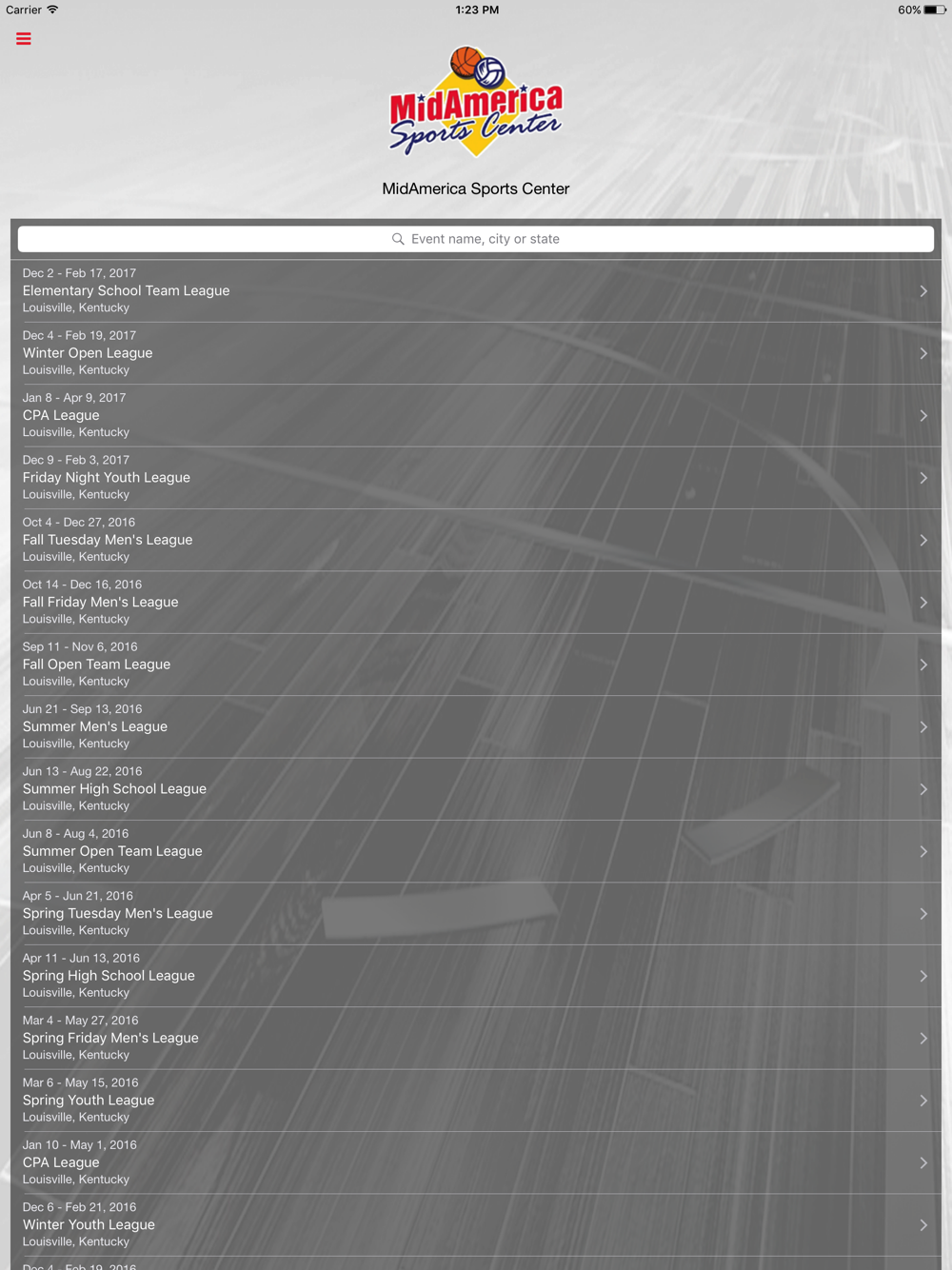 Carrier 1:23 PM 60%

MidAmerica Sports Center

MidAmerica Sports Center

Event name, city or state

Dec 2 - Feb 17, 2017
Elementary School Team League
Louisville, Kentucky

Dec 4 - Feb 19, 2017
Winter Open League
Louisville, Kentucky

Jan 8 - Apr 9, 2017
CPA League
Louisville, Kentucky

Dec 9 - Feb 3, 2017
Friday Night Youth League
Louisville, Kentucky

Oct 4 - Dec 27, 2016
Fall Tuesday Men's League
Louisville, Kentucky

Oct 14 - Dec 16, 2016
Fall Friday Men's League
Louisville, Kentucky

Sep 11 - Nov 6, 2016
Fall Open Team League
Louisville, Kentucky

Jun 21 - Sep 13, 2016
Summer Men's League
Louisville, Kentucky

Jun 13 - Aug 22, 2016
Summer High School League
Louisville, Kentucky

Jun 8 - Aug 4, 2016
Summer Open Team League
Louisville, Kentucky

Apr 5 - Jun 21, 2016
Spring Tuesday Men's League
Louisville, Kentucky

Apr 11 - Jun 13, 2016
Spring High School League
Louisville, Kentucky

Mar 4 - May 27, 2016
Spring Friday Men's League
Louisville, Kentucky

Mar 6 - May 15, 2016
Spring Youth League
Louisville, Kentucky

Jan 10 - May 1, 2016
CPA League
Louisville, Kentucky

Dec 6 - Feb 21, 2016
Winter Youth League
Louisville, Kentucky

Dec 4 - Feb 19, 2016